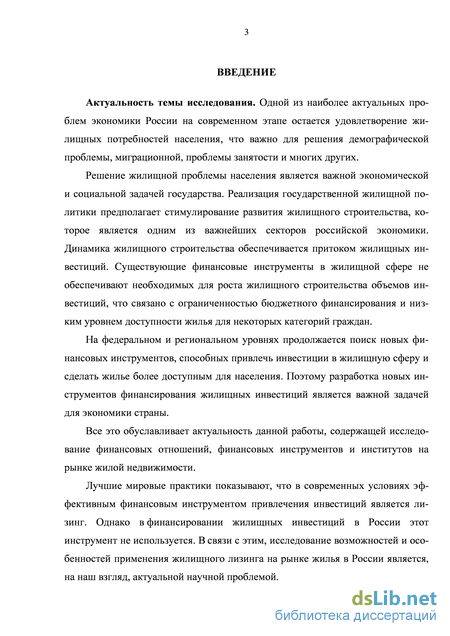 3

ВВЕДЕНИЕ

Актуальность темы исследования. Одной из наиболее актуальных проблем экономики России на современном этапе остается удовлетворение жилищных потребностей населения, что важно для решения демографической проблемы, миграционной, проблемы занятости и многих других.

Решение жилищной проблемы населения является важной экономической и социальной задачей государства. Реализация государственной жилищной политики предполагает стимулирование развития жилищного строительства, которое является одним из важнейших секторов российской экономики. Динамика жилищного строительства обеспечивается притоком жилищных инвестиций. Существующие финансовые инструменты в жилищной сфере не обеспечивают необходимых для роста жилищного строительства объемов инвестиций, что связано с ограниченностью бюджетного финансирования и низким уровнем доступности жилья для некоторых категорий граждан.

На федеральном и региональном уровнях продолжается поиск новых финансовых инструментов, способных привлечь инвестиции в жилищную сферу и сделать жилье более доступным для населения. Поэтому разработка новых инструментов финансирования жилищных инвестиций является важной задачей для экономики страны.

Все это обуславливает актуальность данной работы, содержащей исследование финансовых отношений, финансовых инструментов и институтов на рынке жилой недвижимости.

Лучшие мировые практики показывают, что в современных условиях эффективным финансовым инструментом привлечения инвестиций является лизинг. Однако в финансировании жилищных инвестиций в России этот инструмент не используется. В связи с этим, исследование возможностей и особенностей применения жилищного лизинга на рынке жилья в России является, на наш взгляд, актуальной научной проблемой.

dsLib.net
библиотека диссертаций